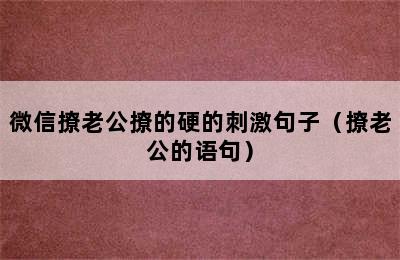 微信撩老公撩的硬的刺激句子（撩老公的语句）